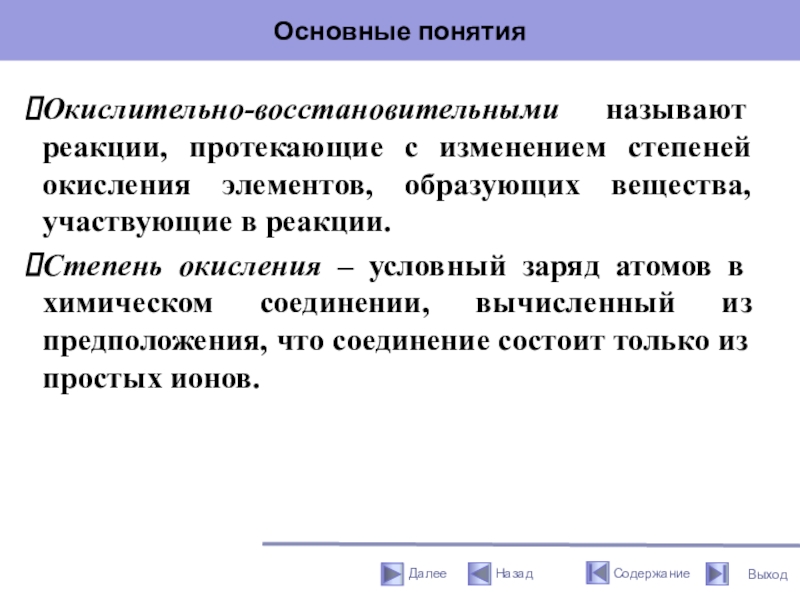 Основные понятия

Окислительно-восстановительными называют реакции, протекающие с изменением степеней окисления элементов, образующих вещества, участвующие в реакции.

Степень окисления – условный заряд атомов в химическом соединении, вычисленный из предположения, что соединение состоит только из простых ионов.

Далее Назад Содержание Выход